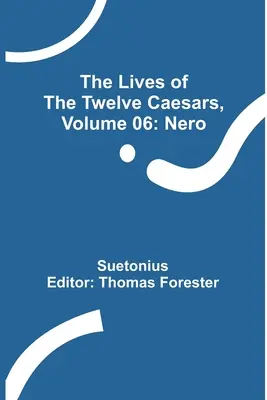 The Lives of
The Twelve Caesars,
Volume 06: Nero

Suetonius
Editor: Thomas Forester